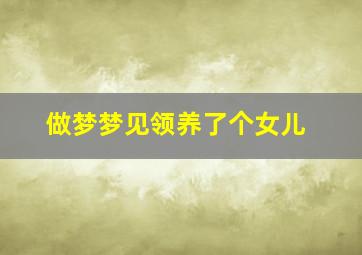 做梦梦见领养了个女儿